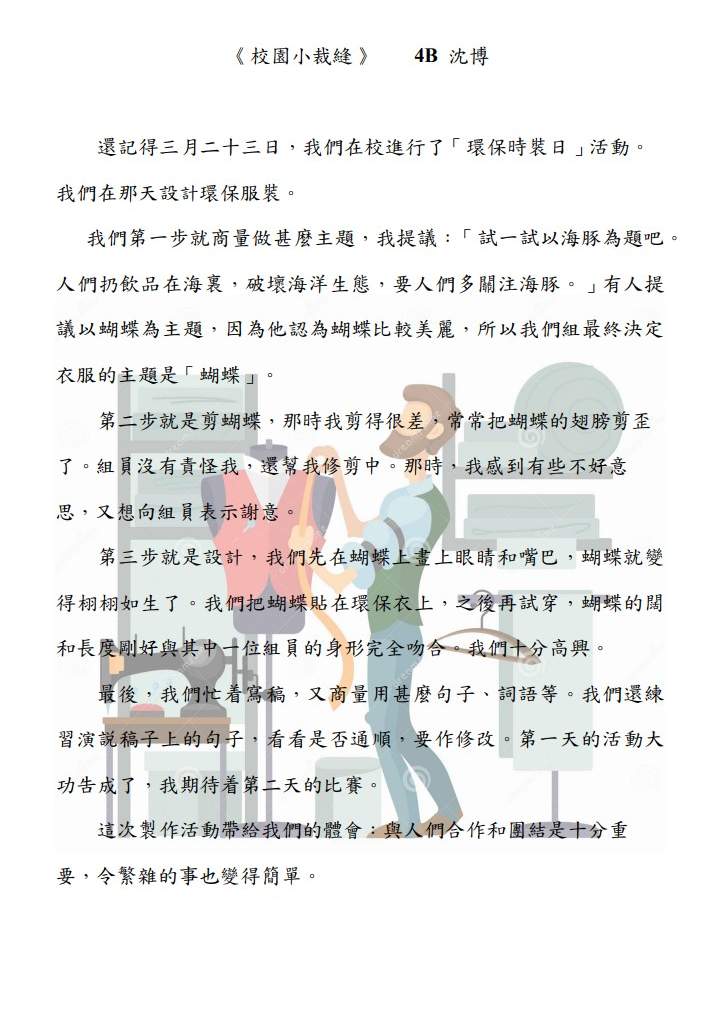 《校園小裁縫》　4B 沈博

還記得三月二十三日，我們在校進行了「環保時裝日」活動。我們在那天設計環保服裝。

我們第一步就商量做甚麼主題，我提議：「試一試以海豚為題吧。人們扔飲品在海裏，破壞海洋生態，要人們多關注海豚。」有人提議以蝴蝶為主題，因為他認為蝴蝶比較美麗，所以我們組最終決定衣服的主題是「蝴蝶」。

第二步就是剪蝴蝶，那時我剪得很差，常常把蝴蝶的翅膀剪歪了。組員沒有責怪我，還幫我修剪中。那時，我感到有些不好意思，又想向組員表示謝意。

第三步就是設計，我們先在蝴蝶上畫上眼睛和嘴巴，蝴蝶就變得栩栩如生了。我們把蝴蝶貼在環保衣上，之後再試穿，蝴蝶的闊和長度剛好與其中一位組員的身形完全吻合。我們十分高興。

最後，我們忙着寫稿，又商量用甚麼句子、詞語等。我們還練習演說稿子上的句子，看看是否通順，要作修改。第一天的活動大功告成了，我期待着第二天的比賽。

這次製作活動帶給我們的體會：與人們合作和團結是十分重要，令繁雜的事也變得簡單。